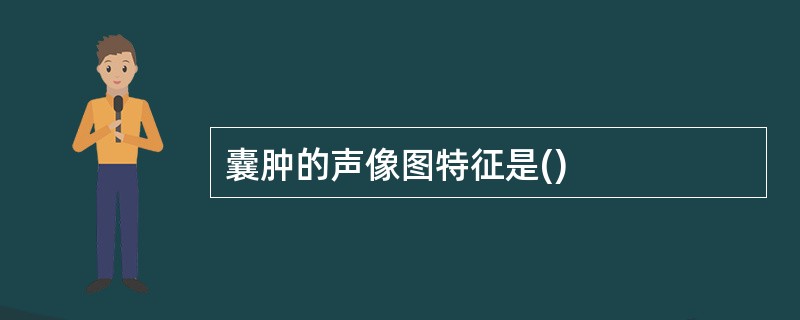 囊肿的声像图特征是()